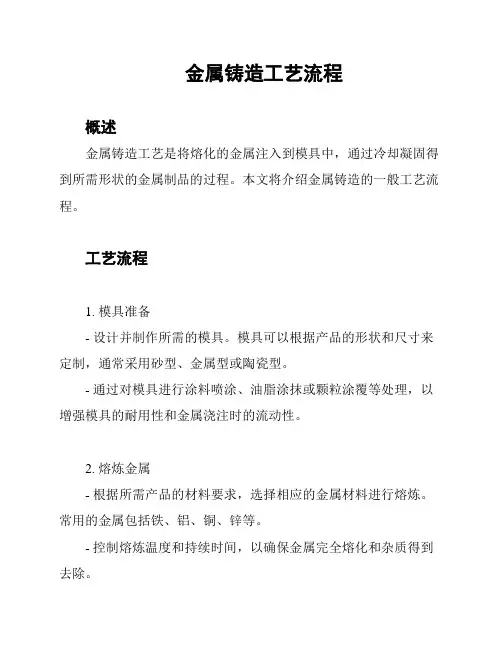 金属铸造工艺流程

概述

金属铸造工艺是将熔化的金属注入到模具中，通过冷却凝固得到所需形状的金属制品的过程。本文将介绍金属铸造的一般工艺流程。

工艺流程

1. 模具准备

- 设计并制作所需的模具。模具可以根据产品的形状和尺寸来定制，通常采用砂型、金属型或陶瓷型。

- 通过对模具进行涂料喷涂、油脂涂抹或颗粒涂覆等处理，以增强模具的耐用性和金属浇注时的流动性。

2. 熔炼金属

- 根据所需产品的材料要求，选择相应的金属材料进行熔炼。常用的金属包括铁、铝、铜、锌等。

- 控制熔炼温度和持续时间，以确保金属完全熔化和杂质得到去除。